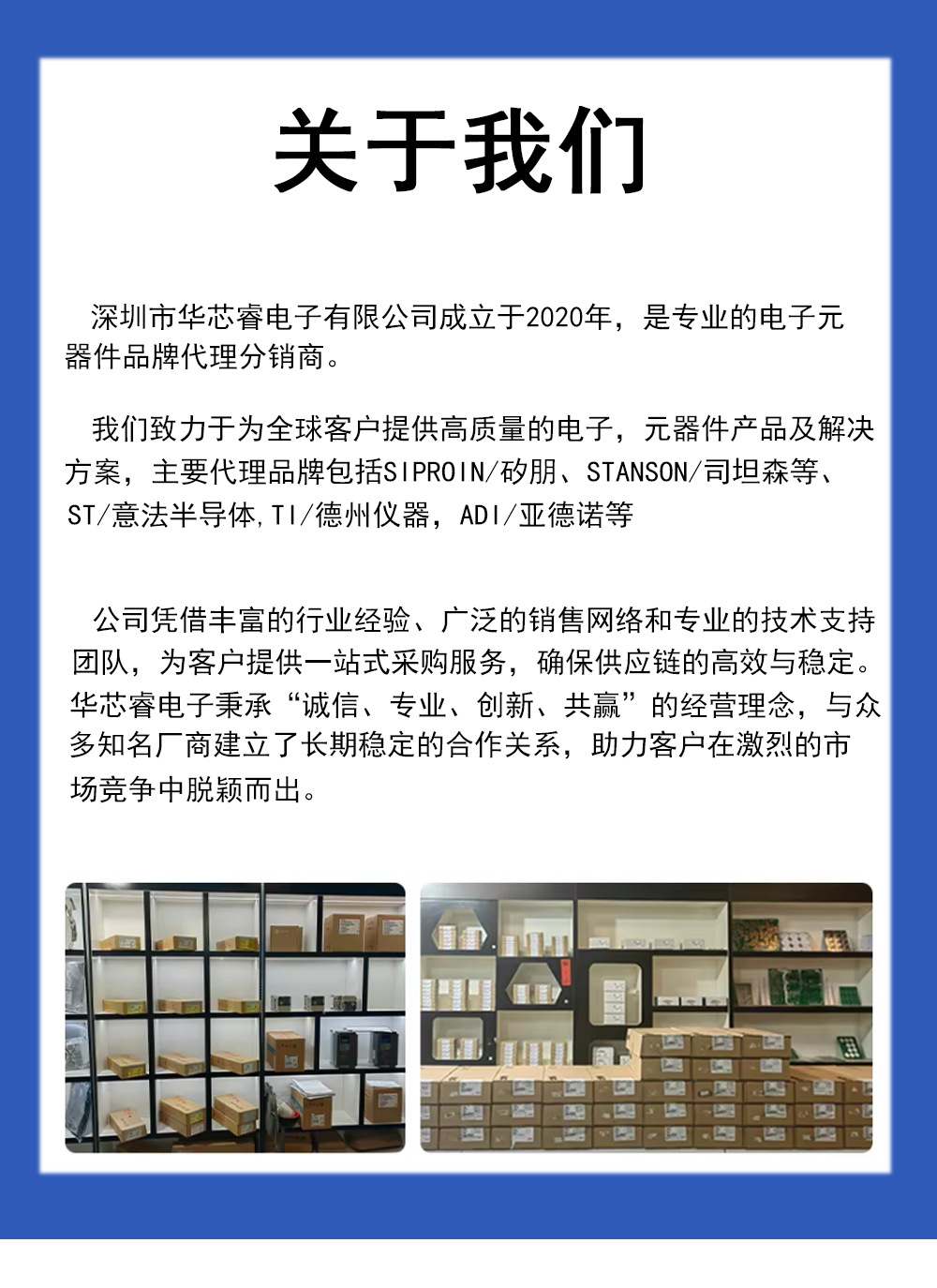 关于我们

深圳市华芯睿电子有限公司成立于2020年，是专业的电子元器件品牌代理分销商。

我们致力于为全球客户提供高质量的电子，元器件产品及解决方案，主要代理品牌包括SIPROIN/矽朋、STANSON/司坦森等、ST/意法半导体,TI/德州仪器，ADI/亚德诺等

公司凭借丰富的行业经验、广泛的销售网络和专业的技术支持团队，为客户提供一站式采购服务，确保供应链的高效与稳定。华芯睿电子秉承“诚信、专业、创新、共赢”的经营理念，与众多知名厂商建立了长期稳定的合作关系，助力客户在激烈的市场竞争中脱颖而出。